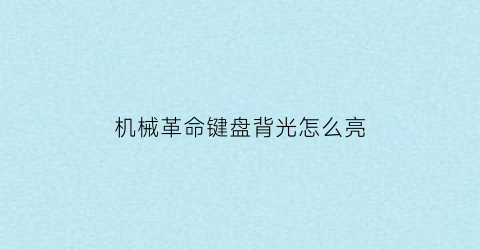 机械革命键盘背光怎么亮